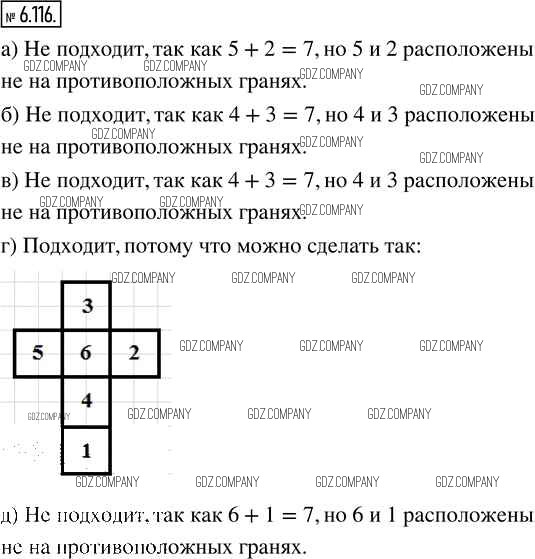 № 6.116.

а) Не подходит, так как $5 + 2 = 7$, но 5 и 2 расположены не на противоположных гранях.

б) Не подходит, так как $4 + 3 = 7$, но 4 и 3 расположены не на противоположных гранях.

в) Не подходит, так как $4 + 3 = 7$, но 4 и 3 расположены не на противоположных гранях.

г) Подходит, потому что можно сделать так:

3
5 6 2
4
1

д) Не подходит, так как $6 + 1 = 7$, но 6 и 1 расположены не на противоположных гранях.

GDZ.COMPANY